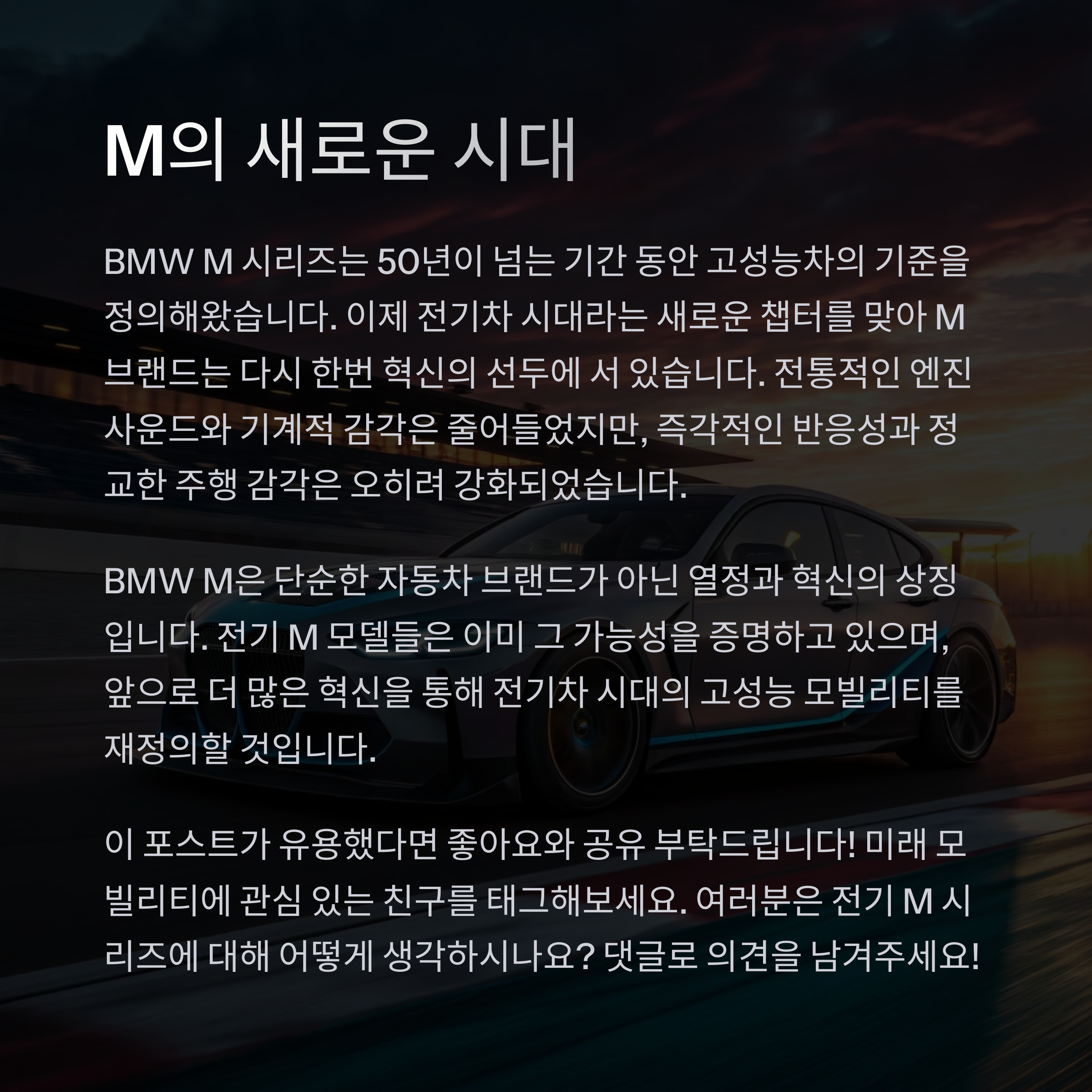 M의 새로운 시대

BMW M 시리즈는 50년이 넘는 기간 동안 고성능차의 기준을 정의해왔습니다. 이제 전기차 시대라는 새로운 챕터를 맞아 M 브랜드는 다시 한번 혁신의 선두에 서 있습니다. 전통적인 엔진 사운드와 기계적 감각은 줄어들었지만, 즉각적인 반응성과 정교한 주행 감각은 오히려 강화되었습니다.

BMW M은 단순한 자동차 브랜드가 아닌 열정과 혁신의 상징입니다. 전기 M 모델들은 이미 그 가능성을 증명하고 있으며, 앞으로 더 많은 혁신을 통해 전기차 시대의 고성능 모빌리티를 재정의할 것입니다.

이 포스트가 유용했다면 좋아요와 공유 부탁드립니다! 미래 모빌리티에 관심 있는 친구를 태그해보세요. 여러분은 전기 M 시리즈에 대해 어떻게 생각하시나요? 댓글로 의견을 남겨주세요!